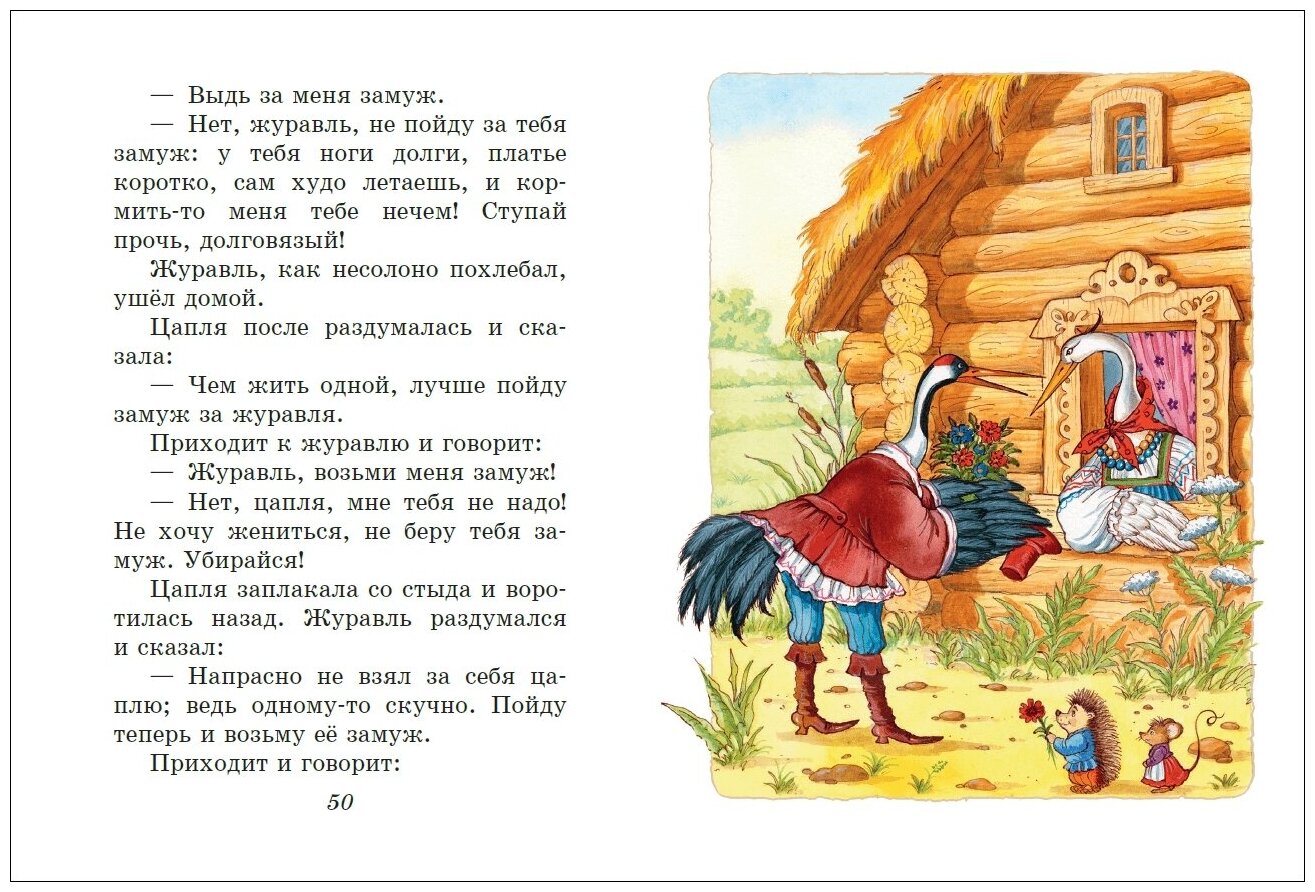 — Выдь за меня замуж.

— Нет, журавль, не пойду за тебя замуж: у тебя ноги долги, платье коротко, сам худо летаешь, и кормить-то меня тебе нечем! Ступай прочь, долговязый!

Журавль, как несолоно похлебал, ушёл домой.

Цапля после раздумалась и сказала:

— Чем жить одной, лучше пойду замуж за журавля.

Приходит к журавлю и говорит:

— Журавль, возьми меня замуж!

— Нет, цапля, мне тебя не надо! Не хочу жениться, не беру тебя замуж. Убирайся!

Цапля заплакала со стыда и воротилась назад. Журавль раздумался и сказал:

— Напрасно не взял за себя цаплю; ведь одному-то скучно. Пойду теперь и возьму её замуж.

Приходит и говорит:

50